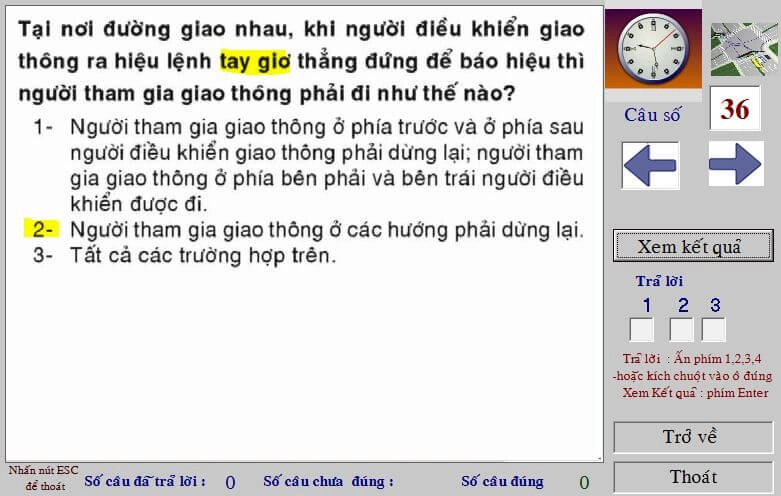 Tại nơi đường giao nhau, khi người điều khiển giao thông ra hiệu lệnh tay giơ thẳng đứng để báo hiệu thì người tham gia giao thông phải đi như thế nào?

1- Người tham gia giao thông ở phía trước và ở phía sau người điều khiển giao thông phải dừng lại; người tham gia giao thông ở phía bên phải và bên trái người điều khiển được đi.

2- Người tham gia giao thông ở các hướng phải dừng lại.

3- Tất cả các trường hợp trên.

Câu số 36

Xem kết quả

Trả lời
1 2 3

Trả lời : Ấn phím 1,2,3,4
-hoặc kích chuột vào ô đúng
Xem Kết quả : phím Enter

Trở về

Thoát

Nhấn nút ESC để thoát

Số câu đã trả lời : 0 Số câu chưa đúng : Số câu đúng 0